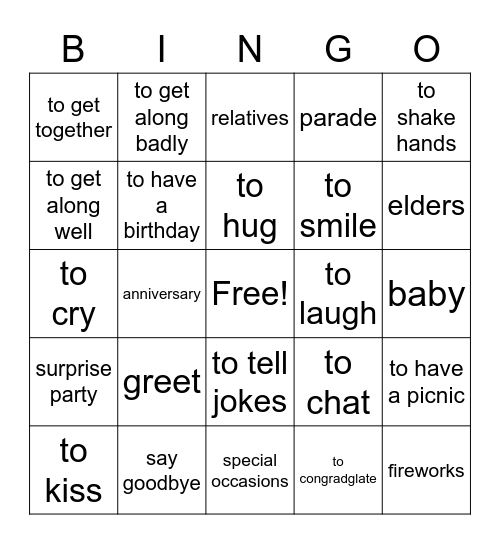 | B | I | N | G | O |
|---|---|---|---|---|
| to get together | to get along badly | relatives | parade | to shake hands |
| to get along well | to have a birthday | to hug | to smile | elders |
| to cry | anniversary | Free! | to laugh | baby |
| surprise party | greet | to tell jokes | to chat | to have a picnic |
| to kiss | say goodbye | special occasions | to congradglate | fireworks |